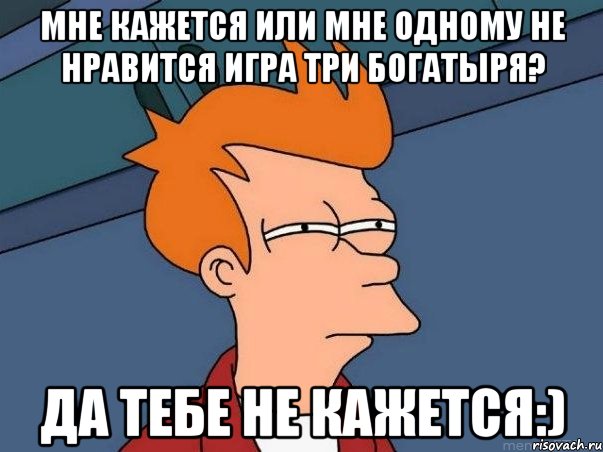 МНЕ КАЖЕТСЯ ИЛИ МНЕ ОДНОМУ НЕ НРАВИТСЯ ИГРА ТРИ БОГАТЫРЯ?

ДА ТЕБЕ НЕ КАЖЕТСЯ:)

risovach.ru